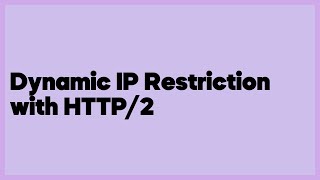 Dynamic IP Restriction with HTTP/2